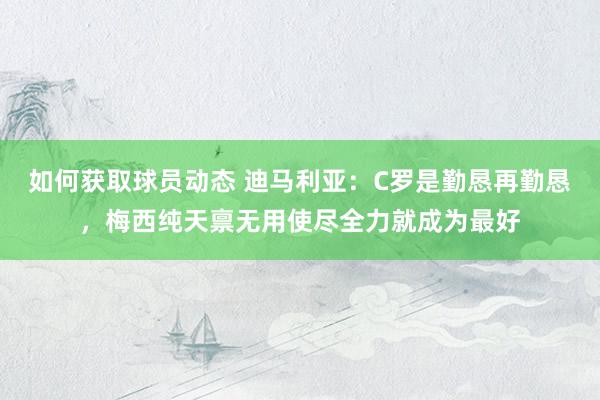 如何获取球员动态 迪马利亚：C罗是勤恳再勤恳，梅西纯天禀无用使尽全力就成为最好